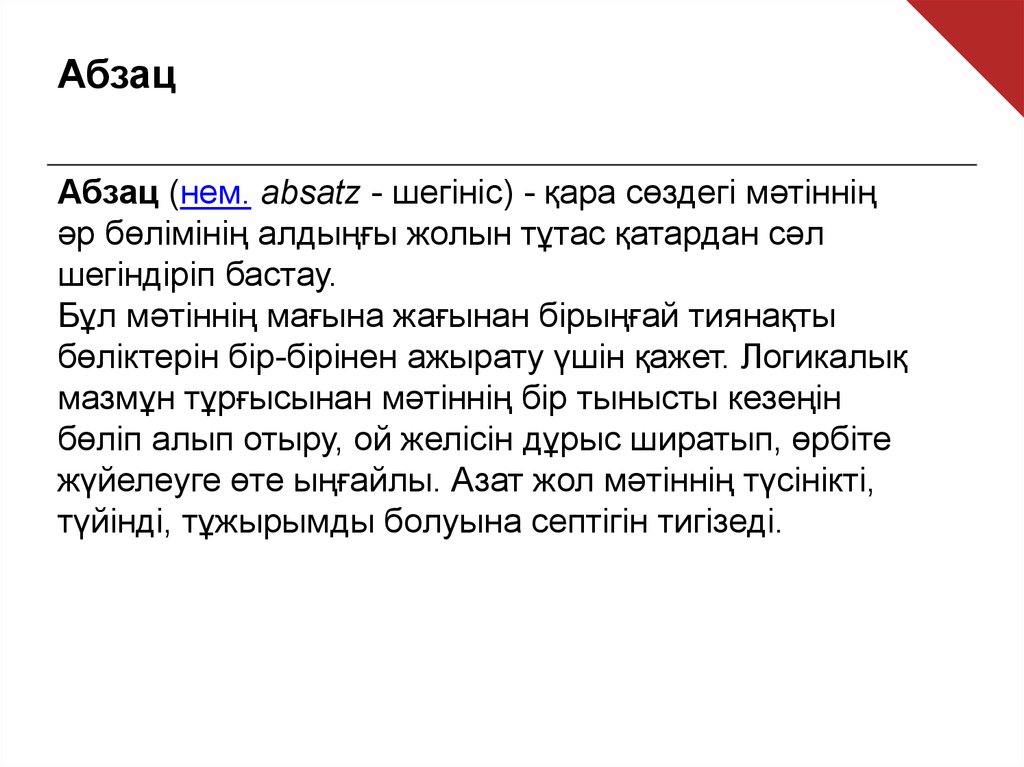 Абзац

Абзац (нем. absatz - шегініс) - қара сөздегі мәтіннің әр бөлімінің алдыңғы жолын тұтас қатардан сәл шегіндіріп бастау.

Бұл мәтіннің мағына жағынан бірыңғай тиянақты бөліктерін бір-бірінен ажырату үшін қажет. Логикалық мазмұн тұрғысынан мәтіннің бір тынысты кезеңін бөліп алып отыру, ой желісін дұрыс ширатып, өрбіте жүйелеуге өте ыңғайлы. Азат жол мәтіннің түсінікті, түйінді, тұжырымды болуына септігін тигізеді.